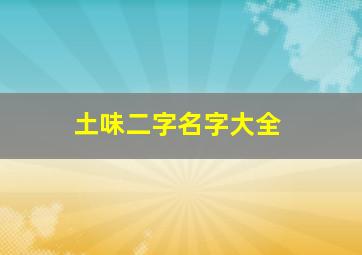 土味二字名字大全